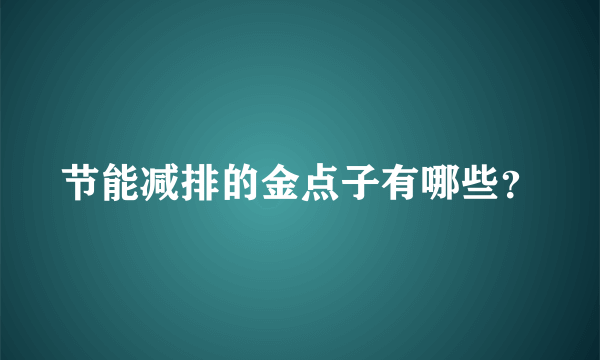 节能减排的金点子有哪些？